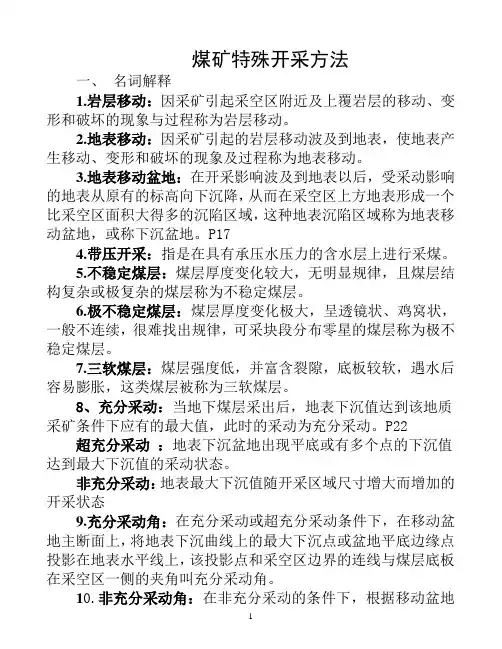 煤矿特殊开采方法

一、 名词解释

1.岩层移动：因采矿引起采空区附近及上覆岩层的移动、变形和破坏的现象与过程称为岩层移动。

2.地表移动：因采矿引起的岩层移动波及到地表，使地表产生移动、变形和破坏的现象及过程称为地表移动。

3.地表移动盆地：在开采影响波及到地表以后，受采动影响的地表从原有的标高向下沉降，从而在采空区上方地表形成一个比采空区面积大得多的沉陷区域，这种地表沉陷区域称为地表移动盆地，或称下沉盆地。P17

4.带压开采：指是在具有承压水压力的含水层上进行采煤。

5.不稳定煤层：煤层厚度变化较大，无明显规律，且煤层结构复杂或极复杂的煤层称为不稳定煤层。

6.极不稳定煤层：煤层厚度变化极大，呈透镜状、鸡窝状，一般不连续，很难找出规律，可采块段分布零星的煤层称为极不稳定煤层。

7.三软煤层：煤层强度低，并富含裂隙，底板较软，遇水后容易膨胀，这类煤层被称为三软煤层。

8、充分采动：当地下煤层采出后，地表下沉值达到该地质采矿条件下应有的最大值，此时的采动为充分采动。P22

超充分采动 ：地表下沉盆地出现平底或有多个点的下沉值达到最大下沉值的采动状态。

非充分采动：地表最大下沉值随开采区域尺寸增大而增加的开采状态

9.充分采动角：在充分采动或超充分采动条件下，在移动盆地主断面上，将地表下沉曲线上的最大下沉点或盆地平底边缘点投影在地表水平线上，该投影点和采空区边界的连线与煤层底板在采空区一侧的夹角叫充分采动角。

10.非充分采动角：在非充分采动的条件下，根据移动盆地

1